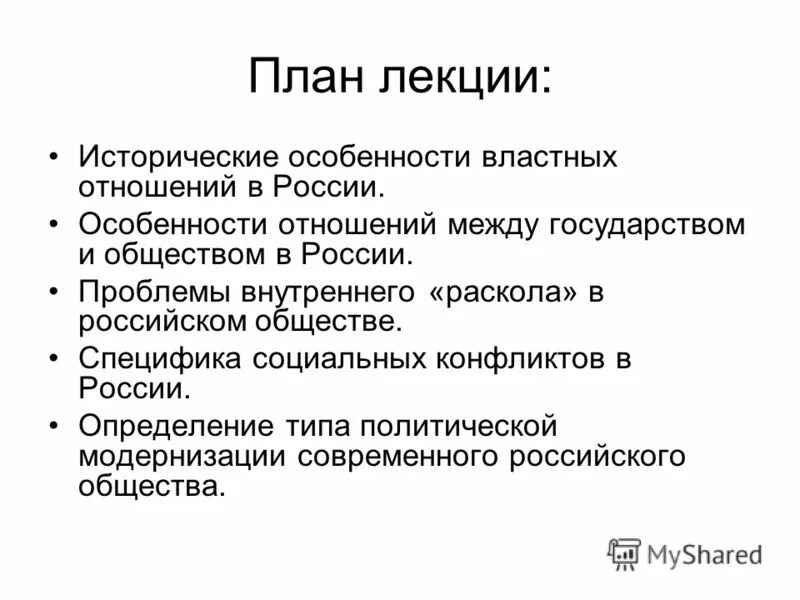 План лекции:

• Исторические особенности властных отношений в России.
• Особенности отношений между государством и обществом в России.
• Проблемы внутреннего «раскола» в российском обществе.
• Специфика социальных конфликтов в России.
• Определение типа политической модернизации современного российского общества.

MyShared